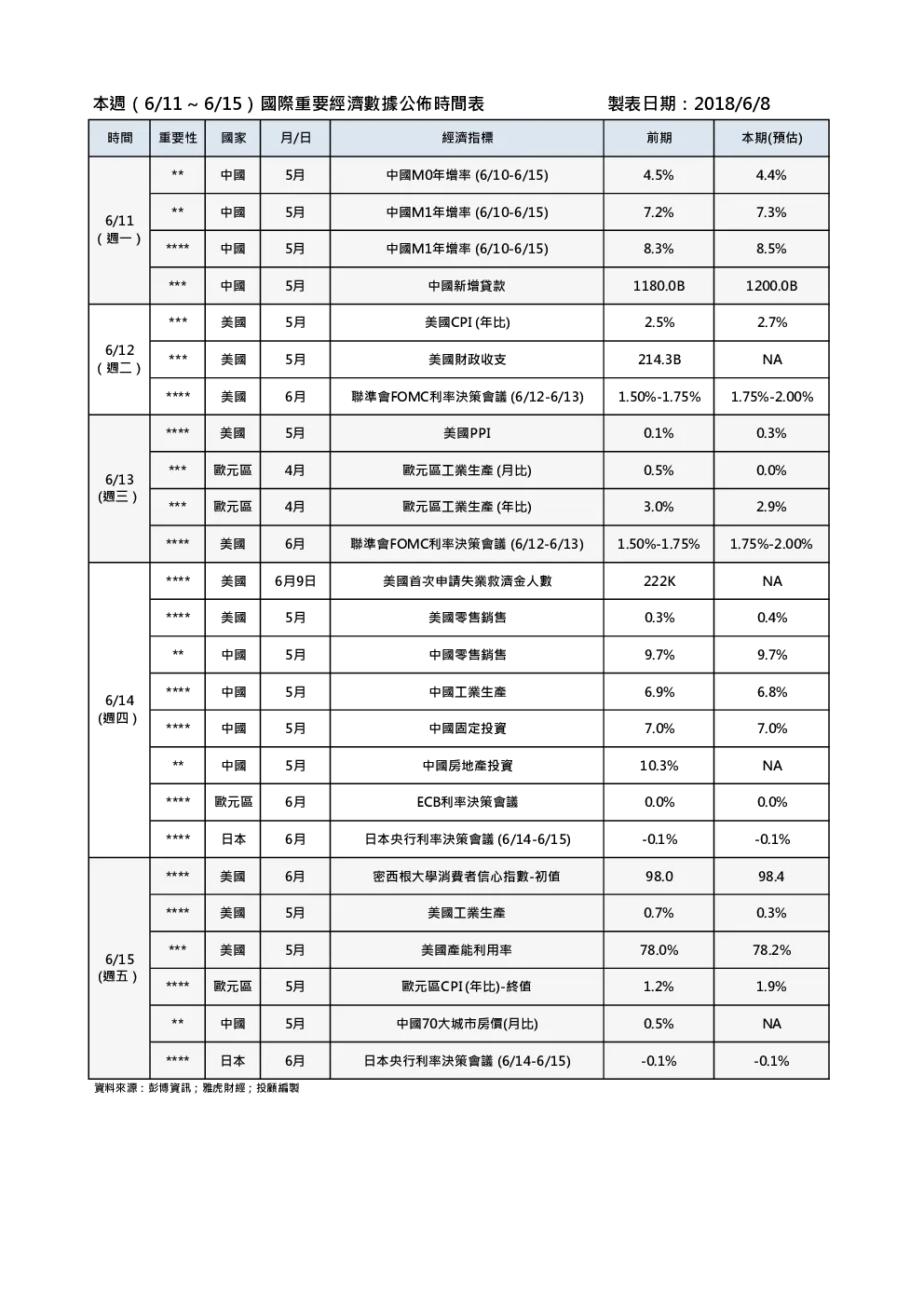 本週（6/11 ~ 6/15）國際重要經濟數據公佈時間表　　　　製表日期：2018/6/8

| 時間 | 重要性 | 國家 | 月/日 | 經濟指標 | 前期 | 本期(預估) |
|---|---|---|---|---|---|---|
| 6/11（週一） | ** | 中國 | 5月 | 中國M0年增率 (6/10-6/15) | 4.5% | 4.4% |
| | ** | 中國 | 5月 | 中國M1年增率 (6/10-6/15) | 7.2% | 7.3% |
| | **** | 中國 | 5月 | 中國M1年增率 (6/10-6/15) | 8.3% | 8.5% |
| | *** | 中國 | 5月 | 中國新增貸款 | 1180.0B | 1200.0B |
| 6/12（週二） | *** | 美國 | 5月 | 美國CPI (年比) | 2.5% | 2.7% |
| | *** | 美國 | 5月 | 美國財政收支 | 214.3B | NA |
| | **** | 美國 | 6月 | 聯準會FOMC利率決策會議 (6/12-6/13) | 1.50%-1.75% | 1.75%-2.00% |
| 6/13 (週三） | **** | 美國 | 5月 | 美國PPI | 0.1% | 0.3% |
| | *** | 歐元區 | 4月 | 歐元區工業生產 (月比) | 0.5% | 0.0% |
| | *** | 歐元區 | 4月 | 歐元區工業生產 (年比) | 3.0% | 2.9% |
| | **** | 美國 | 6月 | 聯準會FOMC利率決策會議 (6/12-6/13) | 1.50%-1.75% | 1.75%-2.00% |
| 6/14 (週四） | **** | 美國 | 6月9日 | 美國首次申請失業救濟金人數 | 222K | NA |
| | **** | 美國 | 5月 | 美國零售銷售 | 0.3% | 0.4% |
| | ** | 中國 | 5月 | 中國零售銷售 | 9.7% | 9.7% |
| | **** | 中國 | 5月 | 中國工業生產 | 6.9% | 6.8% |
| | **** | 中國 | 5月 | 中國固定投資 | 7.0% | 7.0% |
| | ** | 中國 | 5月 | 中國房地產投資 | 10.3% | NA |
| | **** | 歐元區 | 6月 | ECB利率決策會議 | 0.0% | 0.0% |
| | **** | 日本 | 6月 | 日本央行利率決策會議 (6/14-6/15) | -0.1% | -0.1% |
| 6/15 (週五） | **** | 美國 | 6月 | 密西根大學消費者信心指數-初值 | 98.0 | 98.4 |
| | **** | 美國 | 5月 | 美國工業生產 | 0.7% | 0.3% |
| | *** | 美國 | 5月 | 美國產能利用率 | 78.0% | 78.2% |
| | **** | 歐元區 | 5月 | 歐元區CPI (年比)-終值 | 1.2% | 1.9% |
| | ** | 中國 | 5月 | 中國70大城市房價(月比) | 0.5% | NA |
| | **** | 日本 | 6月 | 日本央行利率決策會議 (6/14-6/15) | -0.1% | -0.1% |

資料來源：彭博資訊；雅虎財經；投顧編製